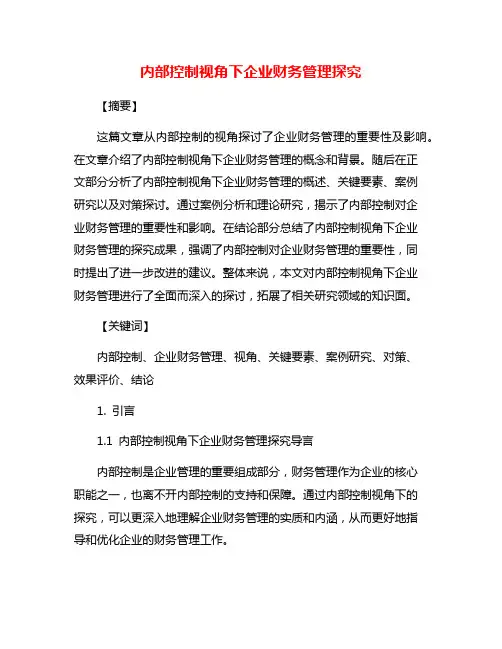 内部控制视角下企业财务管理探究

【摘要】

这篇文章从内部控制的视角探讨了企业财务管理的重要性及影响。在文章介绍了内部控制视角下企业财务管理的概念和背景。随后在正文部分分析了内部控制视角下企业财务管理的概述、关键要素、案例研究以及对策探讨。通过案例分析和理论研究，揭示了内部控制对企业财务管理的重要性和影响。在结论部分总结了内部控制视角下企业财务管理的探究成果，强调了内部控制对企业财务管理的重要性，同时提出了进一步改进的建议。整体来说，本文对内部控制视角下企业财务管理进行了全面而深入的探讨，拓展了相关研究领域的知识面。

【关键词】

内部控制、企业财务管理、视角、关键要素、案例研究、对策、效果评价、结论

1. 引言

1.1 内部控制视角下企业财务管理探究导言

内部控制是企业管理的重要组成部分，财务管理作为企业的核心职能之一，也离不开内部控制的支持和保障。通过内部控制视角下的探究，可以更深入地理解企业财务管理的实质和内涵，从而更好地指导和优化企业的财务管理工作。